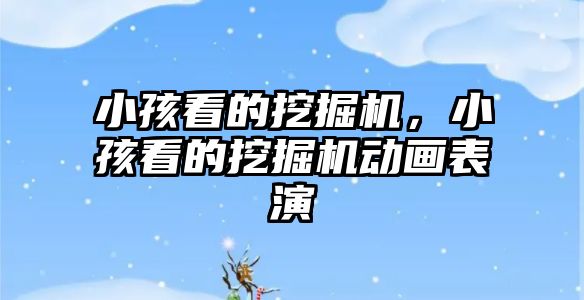 小孩看的挖掘机，小孩看的挖掘机动画表演